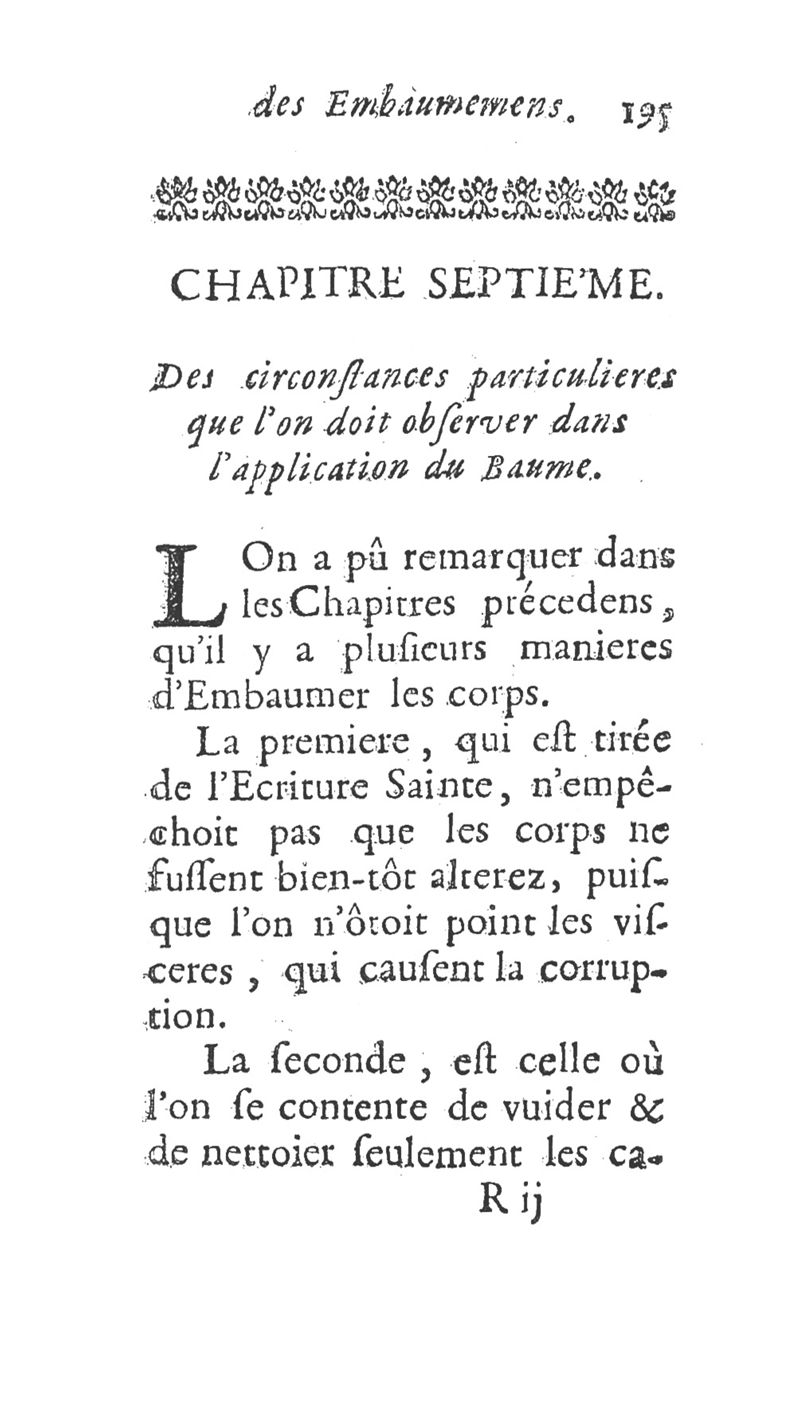 des Embaumemens. 195

CHAPITRE SEPTIE'ME.

Des circonstances particulieres que l'on doit observer dans l'application du Baume.

L'On a pû remarquer dans les Chapitres précedens, qu'il y a plusieurs manieres d'Embaumer les corps.

La premiere, qui est tirée de l'Ecriture Sainte, n'empêchoit pas que les corps ne fussent bien-tôt alterez, puisque l'on n'ôtoit point les visceres, qui causent la corruption.

La seconde, est celle où l'on se contente de vuider & de nettoier seulement les ca-

R ij